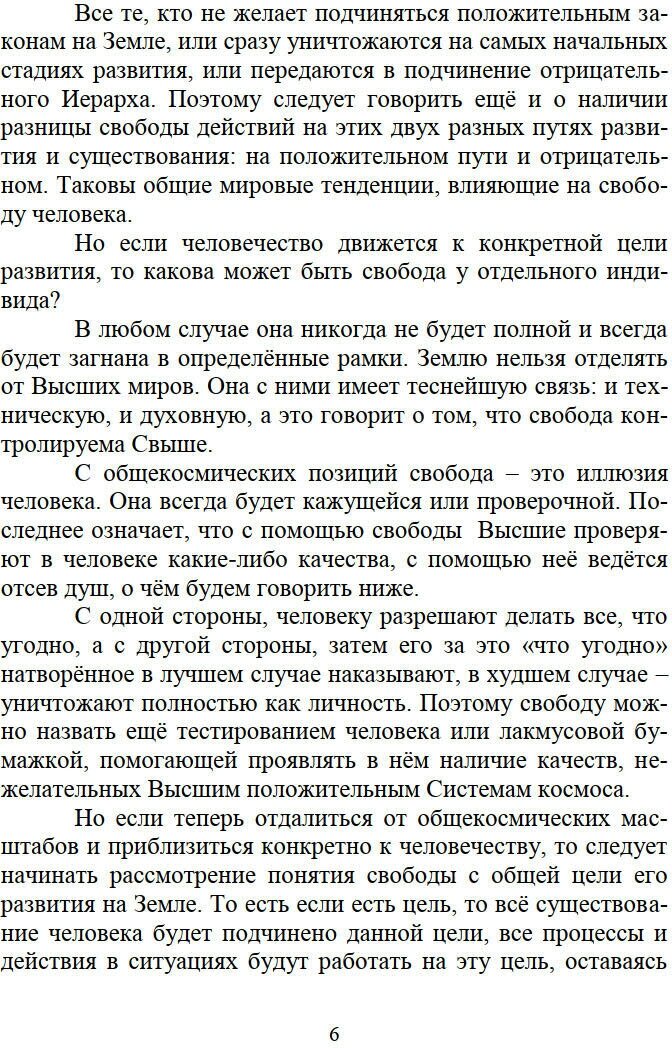 Все те, кто не желает подчиняться положительным законам на Земле, или сразу уничтожаются на самых начальных стадиях развития, или передаются в подчинение отрицательного Иерарха. Поэтому следует говорить ещё и о наличии разницы свободы действий на этих двух разных путях развития и существования: на положительном пути и отрицательном. Таковы общие мировые тенденции, влияющие на свободу человека.

Но если человечество движется к конкретной цели развития, то какова может быть свобода у отдельного индивида?

В любом случае она никогда не будет полной и всегда будет загнана в определённые рамки. Землю нельзя отделять от Высших миров. Она с ними имеет теснейшую связь: и техническую, и духовную, а это говорит о том, что свобода контролируема Свыше.

С общекосмических позиций свобода – это иллюзия человека. Она всегда будет кажущейся или проверочной. Последнее означает, что с помощью свободы Высшие проверяют в человеке какие-либо качества, с помощью неё ведётся отсев душ, о чём будем говорить ниже.

С одной стороны, человеку разрешают делать все, что угодно, а с другой стороны, затем его за это «что угодно» натворённое в лучшем случае наказывают, в худшем случае – уничтожают полностью как личность. Поэтому свободу можно назвать ещё тестированием человека или лакмусовой бумажкой, помогающей проявлять в нём наличие качеств, нежелательных Высшим положительным Системам космоса.

Но если теперь отдалиться от общекосмических масштабов и приблизиться конкретно к человечеству, то следует начинать рассмотрение понятия свободы с общей цели его развития на Земле. То есть если есть цель, то всё существование человека будет подчинено данной цели, все процессы и действия в ситуациях будут работать на эту цель, оставаясь

6